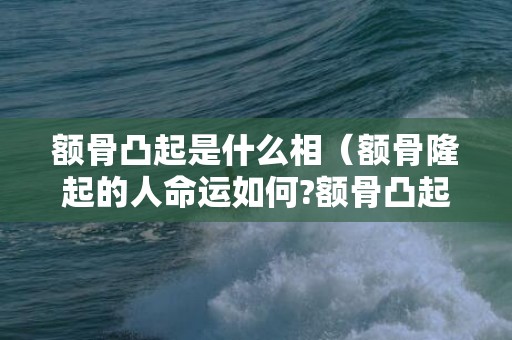 额骨凸起是什么相（额骨隆起的人命运如何?额骨凸起